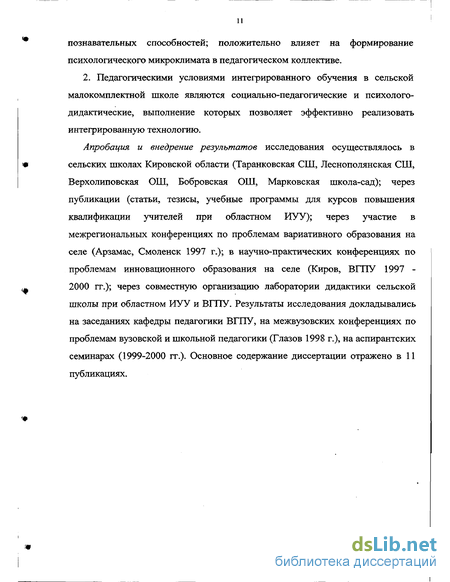 11

познавательных способностей; положительно влияет на формирование психологического микроклимата в педагогическом коллективе.

2. Педагогическими условиями интегрированного обучения в сельской малокомплектной школе являются социально-педагогические и психолого-дидактические, выполнение которых позволяет эффективно реализовать интегрированную технологию.

Апробация и внедрение результатов исследования осуществлялось в сельских школах Кировской области (Таранковская СШ, Леснополянская СШ, Верхолиповская ОШ, Бобровская ОШ, Марковская школа-сад); через публикации (статьи, тезисы, учебные программы для курсов повышения квалификации учителей при областном ИУУ); через участие в межрегиональных конференциях по проблемам вариативного образования на селе (Арзамас, Смоленск 1997 г.); в научно-практических конференциях по проблемам инновационного образования на селе (Киров, ВГПУ 1997 - 2000 гг.); через совместную организацию лаборатории дидактики сельской школы при областном ИУУ и ВГПУ. Результаты исследования докладывались на заседаниях кафедры педагогики ВГПУ, на межвузовских конференциях по проблемам вузовской и школьной педагогики (Глазов 1998 г.), на аспирантских семинарах (1999-2000 гг.). Основное содержание диссертации отражено в 11 публикациях.

dsLib.net
библиотека диссертаций